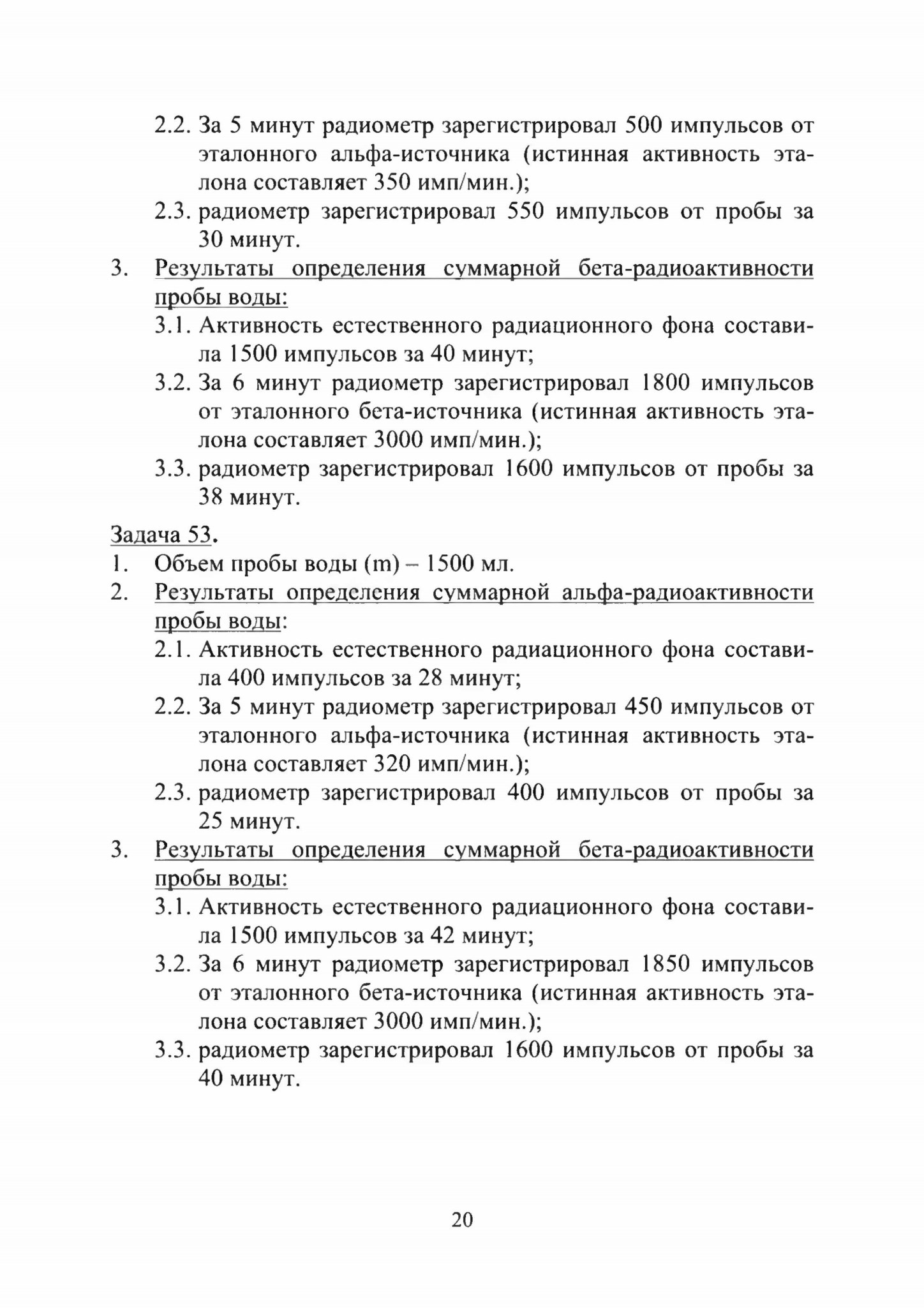 2.2. За 5 минут радиометр зарегистрировал 500 импульсов от эталонного альфа-источника (истинная активность эталона составляет 350 имп/мин.);
2.3. радиометр зарегистрировал 550 импульсов от пробы за 30 минут.
3. Результаты определения суммарной бета-радиоактивности пробы воды:
3.1. Активность естественного радиационного фона составила 1500 импульсов за 40 минут;
3.2. За 6 минут радиометр зарегистрировал 1800 импульсов от эталонного бета-источника (истинная активность эталона составляет 3000 имп/мин.);
3.3. радиометр зарегистрировал 1600 импульсов от пробы за 38 минут.

Задача 53.
1. Объем пробы воды (m) – 1500 мл.
2. Результаты определения суммарной альфа-радиоактивности пробы воды:
2.1. Активность естественного радиационного фона составила 400 импульсов за 28 минут;
2.2. За 5 минут радиометр зарегистрировал 450 импульсов от эталонного альфа-источника (истинная активность эталона составляет 320 имп/мин.);
2.3. радиометр зарегистрировал 400 импульсов от пробы за 25 минут.
3. Результаты определения суммарной бета-радиоактивности пробы воды:
3.1. Активность естественного радиационного фона составила 1500 импульсов за 42 минут;
3.2. За 6 минут радиометр зарегистрировал 1850 импульсов от эталонного бета-источника (истинная активность эталона составляет 3000 имп/мин.);
3.3. радиометр зарегистрировал 1600 импульсов от пробы за 40 минут.

20